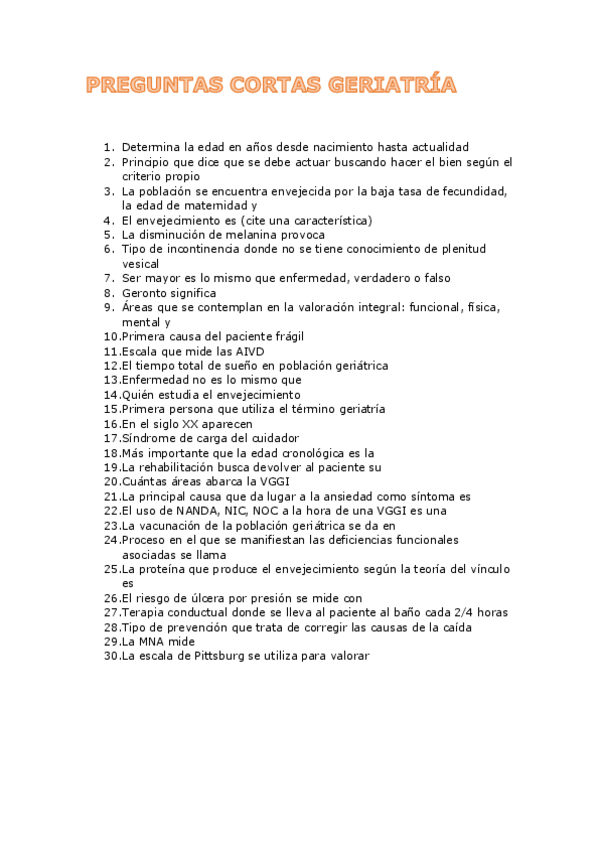 PREGUNTAS CORTAS GERIATRÍA

1. Determina la edad en años desde nacimiento hasta actualidad
2. Principio que dice que se debe actuar buscando hacer el bien según el criterio propio
3. La población se encuentra envejecida por la baja tasa de fecundidad, la edad de maternidad y
4. El envejecimiento es (cite una característica)
5. La disminución de melanina provoca
6. Tipo de incontinencia donde no se tiene conocimiento de plenitud vesical
7. Ser mayor es lo mismo que enfermedad, verdadero o falso
8. Geronto significa
9. Áreas que se contemplan en la valoración integral: funcional, física, mental y
10. Primera causa del paciente frágil
11. Escala que mide las AIVD
12. El tiempo total de sueño en población geriátrica
13. Enfermedad no es lo mismo que
14. Quién estudia el envejecimiento
15. Primera persona que utiliza el término geriatría
16. En el siglo XX aparecen
17. Síndrome de carga del cuidador
18. Más importante que la edad cronológica es la
19. La rehabilitación busca devolver al paciente su
20. Cuántas áreas abarca la VGGI
21. La principal causa que da lugar a la ansiedad como síntoma es
22. El uso de NANDA, NIC, NOC a la hora de una VGGI es una
23. La vacunación de la población geriátrica se da en
24. Proceso en el que se manifiestan las deficiencias funcionales asociadas se llama
25. La proteína que produce el envejecimiento según la teoría del vínculo es
26. El riesgo de úlcera por presión se mide con
27. Terapia conductual donde se lleva al paciente al baño cada 2/4 horas
28. Tipo de prevención que trata de corregir las causas de la caída
29. La MNA mide
30. La escala de Pittsburg se utiliza para valorar